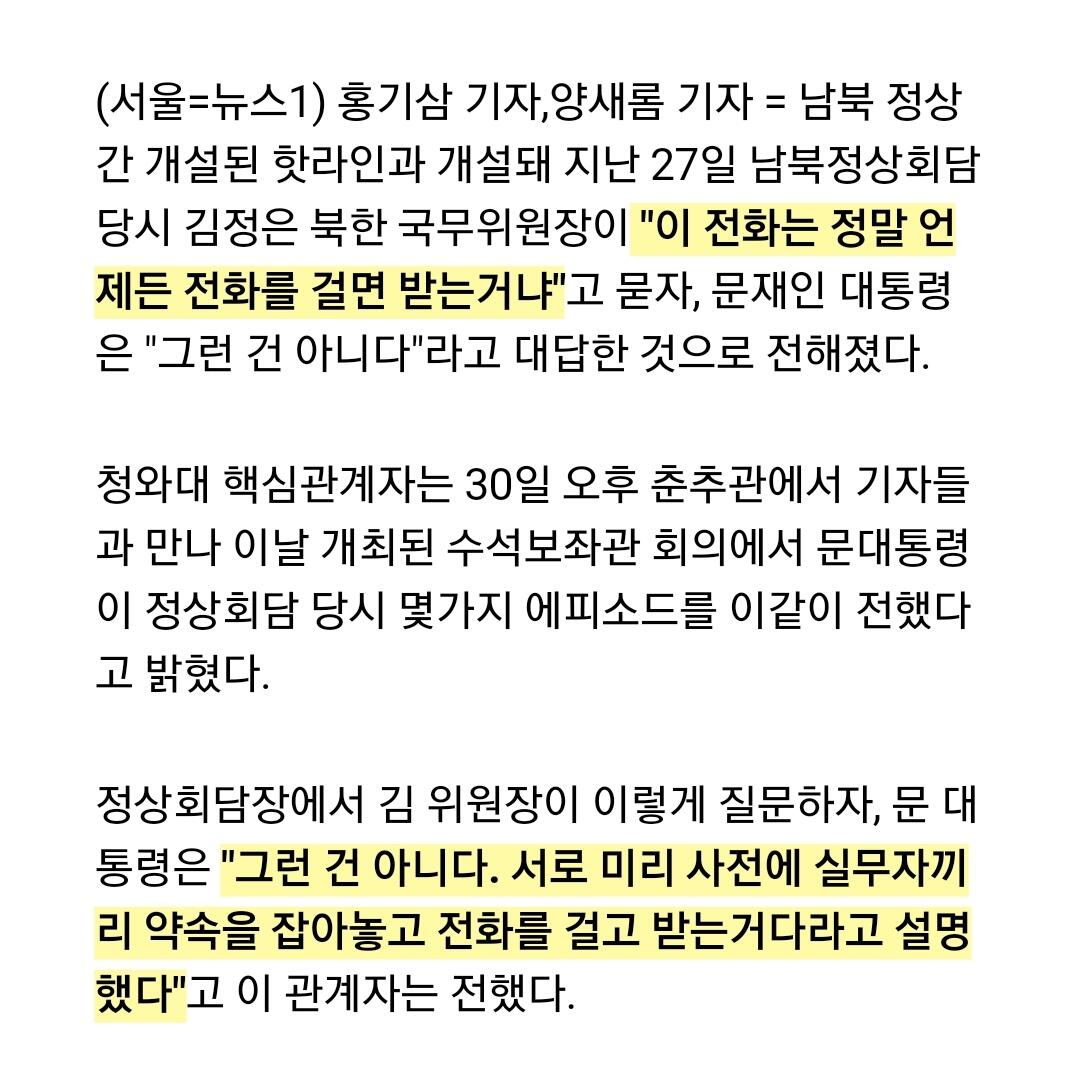 (서울=뉴스1) 홍기삼 기자,양새롬 기자 = 남북 정상간 개설된 핫라인과 개설돼 지난 27일 남북정상회담 당시 김정은 북한 국무위원장이 "이 전화는 정말 언제든 전화를 걸면 받는거냐"고 묻자, 문재인 대통령은 "그런 건 아니다"라고 대답한 것으로 전해졌다.

청와대 핵심관계자는 30일 오후 춘추관에서 기자들과 만나 이날 개최된 수석보좌관 회의에서 문대통령이 정상회담 당시 몇가지 에피소드를 이같이 전했다고 밝혔다.

정상회담장에서 김 위원장이 이렇게 질문하자, 문 대통령은 "그런 건 아니다. 서로 미리 사전에 실무자끼리 약속을 잡아놓고 전화를 걸고 받는거다라고 설명했다"고 이 관계자는 전했다.